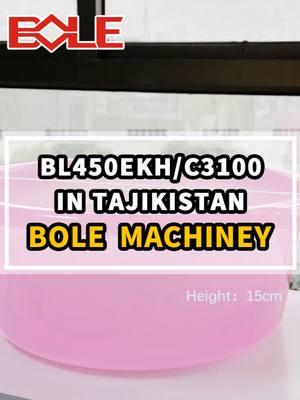 BOLE

BL450EKH/C3100
IN TAJIKISTAN
BOLE MACHINEY

Height: 15cm